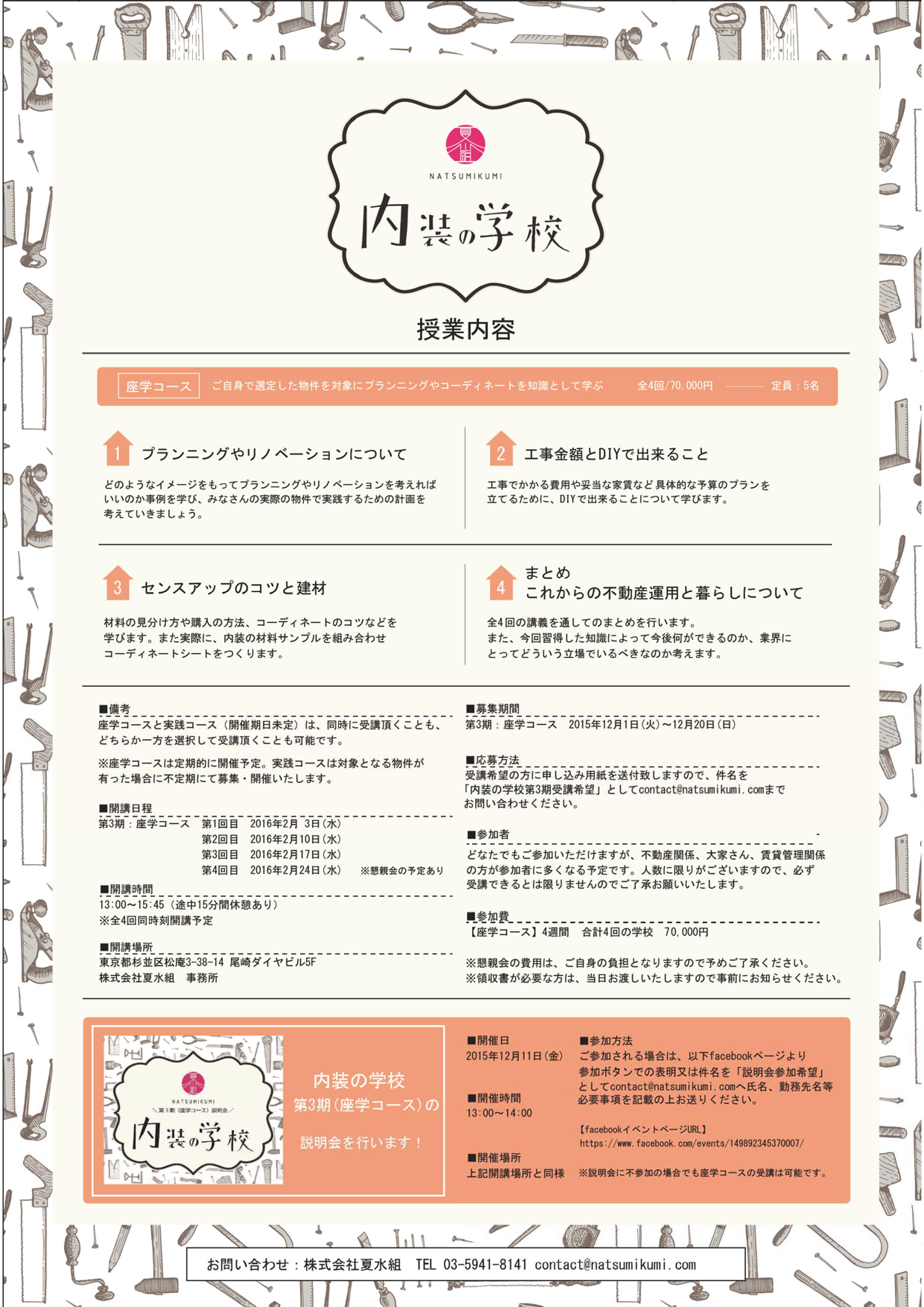 NATSUMIKUMI

内装の学校

授業内容

座学コース　ご自身で選定した物件を対象にプランニングやコーディネートを知識として学ぶ　全4回/70,000円　定員：5名

1 プランニングやリノベーションについて

どのようなイメージをもってプランニングやリノベーションを考えればいいのか事例を学び、みなさんの実際の物件で実践するための計画を考えていきましょう。

2 工事金額とDIYで出来ること

工事でかかる費用や妥当な家賃など具体的な予算のプランを立てるために、DIYで出来ることについて学びます。

3 センスアップのコツと建材

材料の見分け方や購入の方法、コーディネートのコツなどを学びます。また実際に、内装の材料サンプルを組み合わせコーディネートシートをつくります。

4 まとめ
これからの不動産運用と暮らしについて

全4回の講義を通してのまとめを行います。
また、今回習得した知識によって今後何ができるのか、業界にとってどういう立場でいるべきなのか考えます。

■備考
座学コースと実践コース（開催期日未定）は、同時に受講頂くことも、どちらか一方を選択して受講頂くことも可能です。

※座学コースは定期的に開催予定。実践コースは対象となる物件が有った場合に不定期にて募集・開催いたします。

■開講日程
第3期：座学コース　第1回目　2016年2月 3日（水）
第2回目　2016年2月10日（水）
第3回目　2016年2月17日（水）
第4回目　2016年2月24日（水）　※懇親会の予定あり

■開講時間
13:00～15:45（途中15分間休憩あり）
※全4回同時刻開講予定

■開講場所
東京都杉並区松庵3-38-14 尾崎ダイヤビル5F
株式会社夏水組　事務所

■募集期間
第3期：座学コース　2015年12月1日（火）～12月20日（日）

■応募方法
受講希望の方に申し込み用紙を送付致しますので、件名を「内装の学校第3期受講希望」としてcontact@natsumikumi.comまでお問い合わせください。

■参加者
どなたでもご参加いただけますが、不動産関係、大家さん、賃貸管理関係の方が参加者に多くなる予定です。人数に限りがございますので、必ず受講できるとは限りませんのでご了承お願いいたします。

■参加費
【座学コース】4週間　合計4回の学校　70,000円

※懇親会の費用は、ご自身の負担となりますので予めご了承ください。
※領収書が必要な方は、当日お渡しいたしますので事前にお知らせください。

NATSUMIKUMI
第3期（座学コース）説明会
内装の学校

内装の学校
第3期（座学コース）の
説明会を行います！

■開催日
2015年12月11日（金）

■開催時間
13:00～14:00

■開催場所
上記開講場所と同様

■参加方法
ご参加される場合は、以下facebookページより参加ボタンでの表明又は件名を「説明会参加希望」としてcontact@natsumikumi.comへ氏名、勤務先名等必要事項を記載の上お送りください。

【facebookイベントページURL】
https://www.facebook.com/events/149892345370007/

※説明会に不参加の場合でも座学コースの受講は可能です。

お問い合わせ：株式会社夏水組　TEL 03-5941-8141 contact@natsumikumi.com